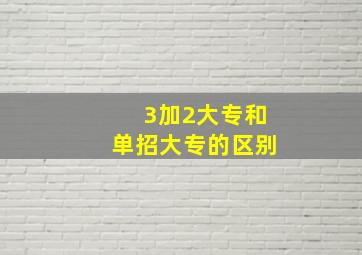 3加2大专和
单招大专的区别